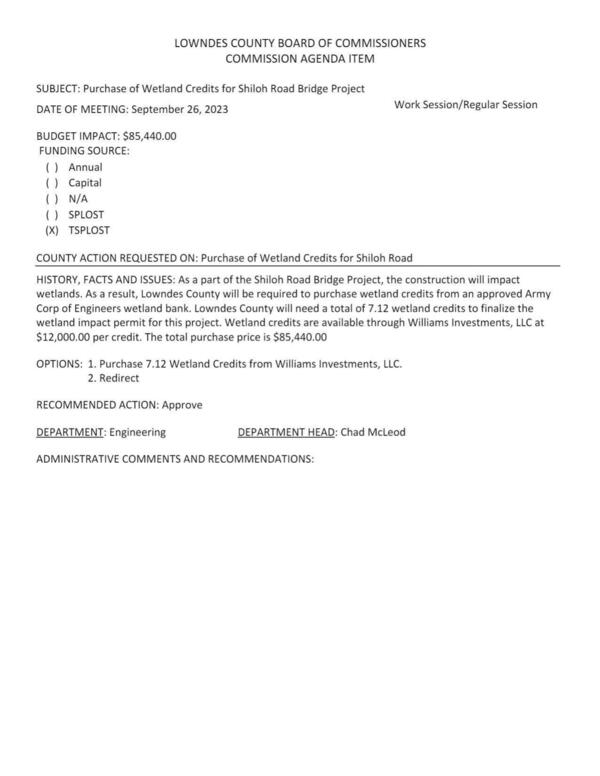 LOWNDES COUNTY BOARD OF COMMISSIONERS
COMMISSION AGENDA ITEM

SUBJECT: Purchase of Wetland Credits for Shiloh Road Bridge Project

DATE OF MEETING: September 26, 2023

Work Session/Regular Session

BUDGET IMPACT: $85,440.00
FUNDING SOURCE:
( ) Annual
( ) Capital
( ) N/A
( ) SPLOST
(X) TSPLOST

COUNTY ACTION REQUESTED ON: Purchase of Wetland Credits for Shiloh Road

HISTORY, FACTS AND ISSUES: As a part of the Shiloh Road Bridge Project, the construction will impact wetlands. As a result, Lowndes County will be required to purchase wetland credits from an approved Army Corp of Engineers wetland bank. Lowndes County will need a total of 7.12 wetland credits to finalize the wetland impact permit for this project. Wetland credits are available through Williams Investments, LLC at $12,000.00 per credit. The total purchase price is $85,440.00

OPTIONS: 1. Purchase 7.12 Wetland Credits from Williams Investments, LLC.
2. Redirect

RECOMMENDED ACTION: Approve

DEPARTMENT: Engineering

DEPARTMENT HEAD: Chad McLeod

ADMINISTRATIVE COMMENTS AND RECOMMENDATIONS: